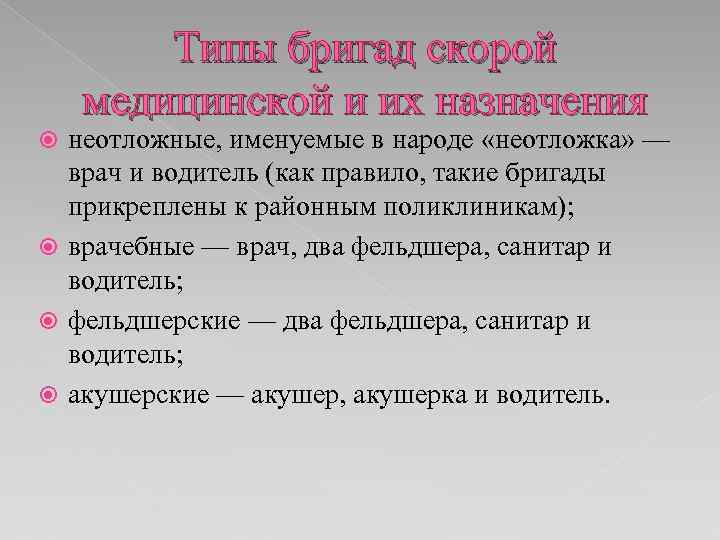 Типы бригад скорой медицинской и их назначения

неотложные, именуемые в народе «неотложка» — врач и водитель (как правило, такие бригады прикреплены к районным поликлиникам);

врачебные — врач, два фельдшера, санитар и водитель;

фельдшерские — два фельдшера, санитар и водитель;

акушерские — акушер, акушерка и водитель.